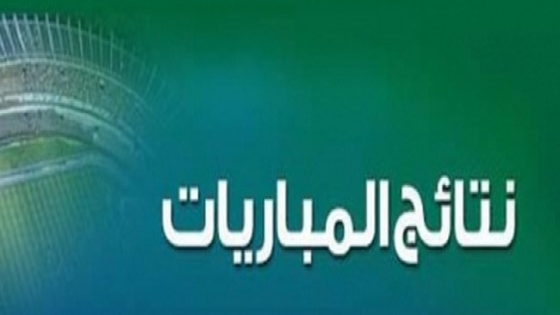 نتائج المباريات